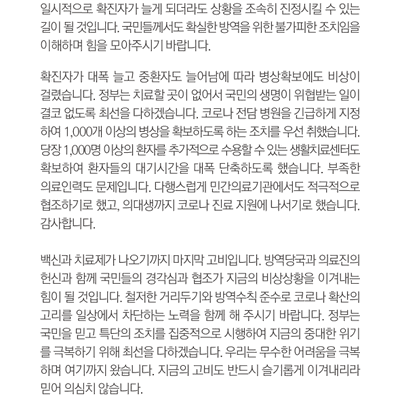 일시적으로 확진자가 늘게 되더라도 상황을 조속히 진정시킬 수 있는 길이 될 것입니다. 국민들께서도 확실한 방역을 위한 불가피한 조치임을 이해하며 힘을 모아주시기 바랍니다.

확진자가 대폭 늘고 중환자도 늘어남에 따라 병상확보에도 비상이 걸렸습니다. 정부는 치료할 곳이 없어서 국민의 생명이 위협받는 일이 결코 없도록 최선을 다하겠습니다. 코로나 전담 병원을 긴급하게 지정하여 1,000개 이상의 병상을 확보하도록 하는 조치를 우선 취했습니다. 당장 1,000명 이상의 환자를 추가적으로 수용할 수 있는 생활치료센터도 확보하여 환자들의 대기시간을 대폭 단축하도록 했습니다. 부족한 의료인력도 문제입니다. 다행스럽게 민간의료기관에서도 적극적으로 협조하기로 했고, 의대생까지 코로나 진료 지원에 나서기로 했습니다. 감사합니다.

백신과 치료제가 나오기까지 마지막 고비입니다. 방역당국과 의료진의 헌신과 함께 국민들의 경각심과 협조가 지금의 비상상황을 이겨내는 힘이 될 것입니다. 철저한 거리두기와 방역수칙 준수로 코로나 확산의 고리를 일상에서 차단하는 노력을 함께 해 주시기 바랍니다. 정부는 국민을 믿고 특단의 조치를 집중적으로 시행하여 지금의 중대한 위기를 극복하기 위해 최선을 다하겠습니다. 우리는 무수한 어려움을 극복하며 여기까지 왔습니다. 지금의 고비도 반드시 슬기롭게 이겨내리라 믿어 의심치 않습니다.